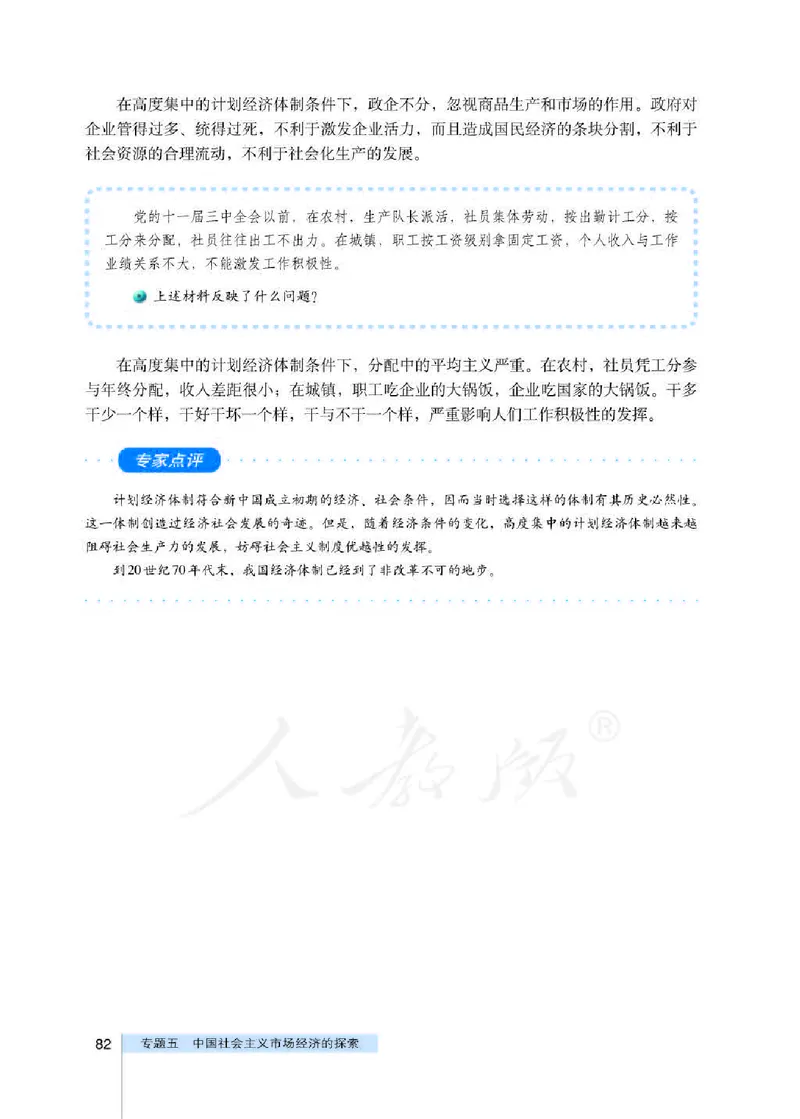 在高度集中的计划经济体制条件下，政企不分，忽视商品生产和市场的作用。政府对企业管得过多、统得过死，不利于激发企业活力，而且造成国民经济的条块分割，不利于社会资源的合理流动，不利于社会化生产的发展。

党的十一届三中全会以前，在农村，生产队长派活，社员集体劳动，按出勤计工分，按工分来分配，社员往往出工不出力。在城镇，职工按工资级别拿固定工资，个人收入与工作业绩关系不大，不能激发工作积极性。

上述材料反映了什么问题？

在高度集中的计划经济体制条件下，分配中的平均主义严重。在农村，社员凭工分参与年终分配，收入差距很小；在城镇，职工吃企业的大锅饭，企业吃国家的大锅饭。干多干少一个样，干好干坏一个样，干与不干一个样，严重影响人们工作积极性的发挥。

专家点评

计划经济体制符合新中国成立初期的经济、社会条件，因而当时选择这样的体制有其历史必然性。这一体制创造过经济社会发展的奇迹。但是，随着经济条件的变化，高度集中的计划经济体制越来越阻碍社会生产力的发展，妨碍社会主义制度优越性的发挥。

到20世纪70年代末，我国经济体制已经到了非改革不可的地步。

人教版®

82 专题五 中国社会主义市场经济的探索